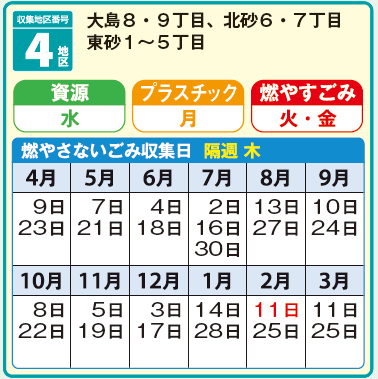 収集地区番号
4 地区

大島８・９丁目、北砂６・７丁目
東砂１～５丁目

資源
水

プラスチック
月

燃やすごみ
火・金

燃やさないごみ収集日 隔週 木

| 4月 | 5月 | 6月 | 7月 | 8月 | 9月 |
|---|---|---|---|---|---|
| 9日 23日 | 7日 21日 | 4日 18日 | 2日 16日 30日 | 13日 27日 | 10日 24日 |

| 10月 | 11月 | 12月 | 1月 | 2月 | 3月 |
|---|---|---|---|---|---|
| 8日 22日 | 5日 19日 | 3日 17日 | 14日 28日 | 11日 25日 | 11日 25日 |